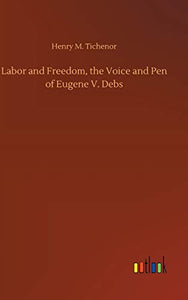 Henry M. Tichenor

Labor and Freedom, the Voice and Pen of Eugene V. Debs

outlook